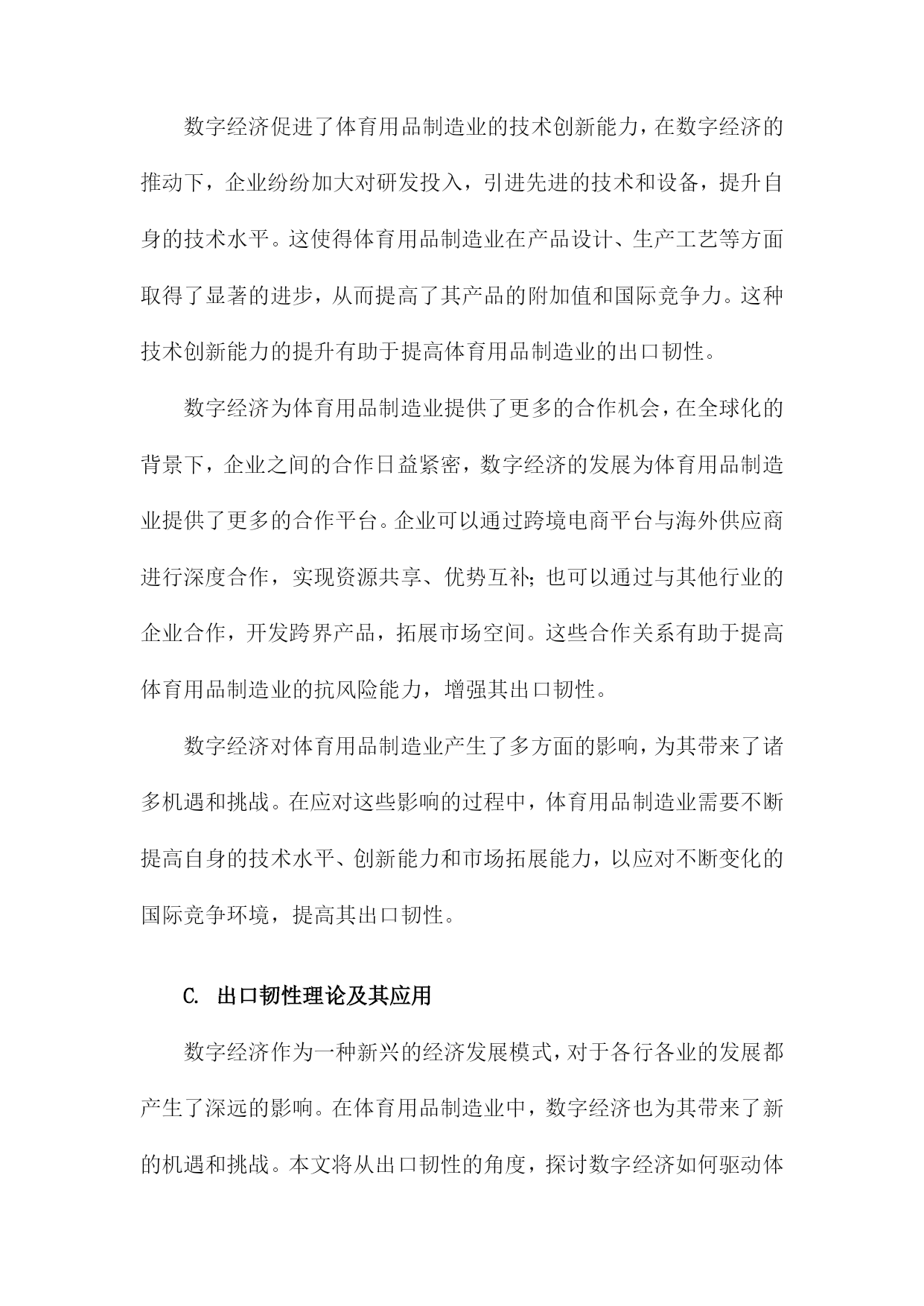 数字经济促进了体育用品制造业的技术创新能力，在数字经济的推动下，企业纷纷加大对研发投入，引进先进的技术和设备，提升自身的技术水平。这使得体育用品制造业在产品设计、生产工艺等方面取得了显著的进步，从而提高了其产品的附加值和国际竞争力。这种技术创新能力的提升有助于提高体育用品制造业的出口韧性。

数字经济为体育用品制造业提供了更多的合作机会，在全球化的背景下，企业之间的合作日益紧密，数字经济的发展为体育用品制造业提供了更多的合作平台。企业可以通过跨境电商平台与海外供应商进行深度合作，实现资源共享、优势互补；也可以通过与其他行业的企业合作，开发跨界产品，拓展市场空间。这些合作关系有助于提高体育用品制造业的抗风险能力，增强其出口韧性。

数字经济对体育用品制造业产生了多方面的影响，为其带来了诸多机遇和挑战。在应对这些影响的过程中，体育用品制造业需要不断提高自身的技术水平、创新能力和市场拓展能力，以应对不断变化的国际竞争环境，提高其出口韧性。

C. 出口韧性理论及其应用

数字经济作为一种新兴的经济发展模式，对于各行各业的发展都产生了深远的影响。在体育用品制造业中，数字经济也为其带来了新的机遇和挑战。本文将从出口韧性的角度，探讨数字经济如何驱动体